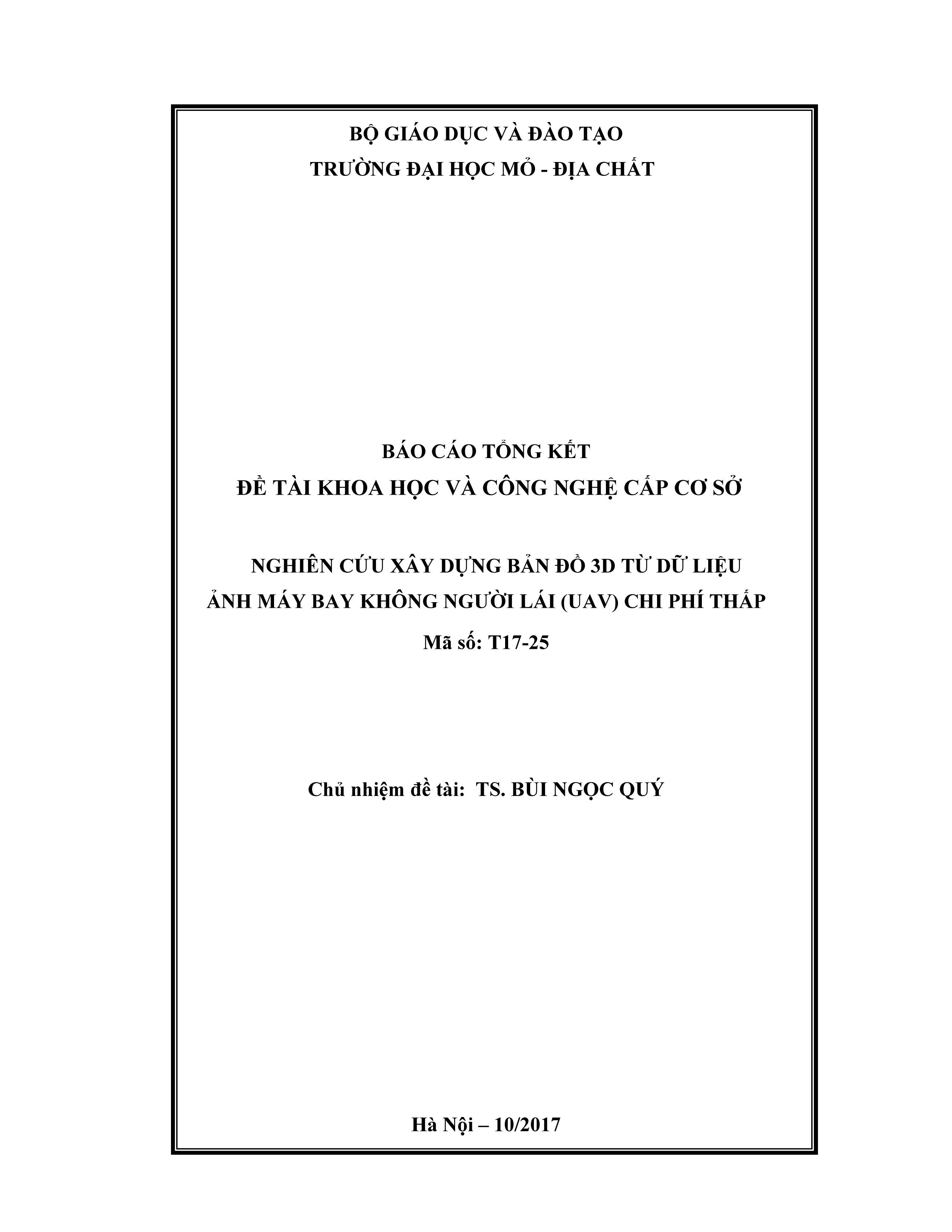 BỘ GIÁO DỤC VÀ ĐÀO TẠO
TRƯỜNG ĐẠI HỌC MỎ - ĐỊA CHẤT

BÁO CÁO TỔNG KẾT
ĐỀ TÀI KHOA HỌC VÀ CÔNG NGHỆ CẤP CƠ SỞ

NGHIÊN CỨU XÂY DỰNG BẢN ĐỒ 3D TỪ DỮ LIỆU ẢNH MÁY BAY KHÔNG NGƯỜI LÁI (UAV) CHI PHÍ THẤP
Mã số: T17-25

Chủ nhiệm đề tài: TS. BÙI NGỌC QUÝ

Hà Nội – 10/2017